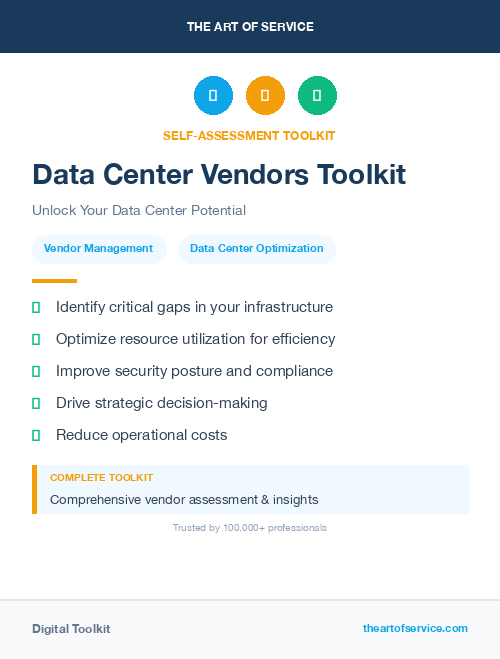 THE ART OF SERVICE

SELF-ASSESSMENT TOOLKIT

Data Center Vendors Toolkit

Unlock Your Data Center Potential

Vendor Management

Data Center Optimization

Identify critical gaps in your infrastructure

Optimize resource utilization for efficiency

Improve security posture and compliance

Drive strategic decision-making

Reduce operational costs

COMPLETE TOOLKIT

Comprehensive vendor assessment & insights

Trusted by 100,000+ professionals

Digital Toolkit

theartofservice.com